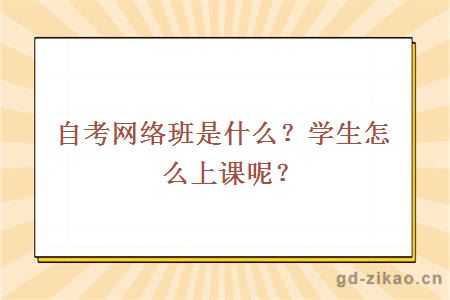 自考网络班是什么？学生怎么上课呢？

gd-zikao.cn